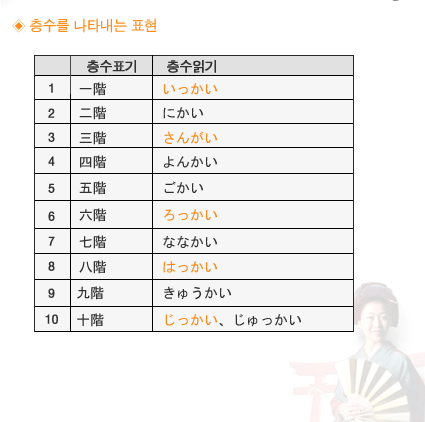 ◈ 층수를 나타내는 표현

|  | 층수표기 | 층수읽기 |
|---|---|---|
| 1 | 一階 | いっかい |
| 2 | 二階 | にかい |
| 3 | 三階 | さんがい |
| 4 | 四階 | よんかい |
| 5 | 五階 | ごかい |
| 6 | 六階 | ろっかい |
| 7 | 七階 | ななかい |
| 8 | 八階 | はっかい |
| 9 | 九階 | きゅうかい |
| 10 | 十階 | じっかい、じゅっかい |